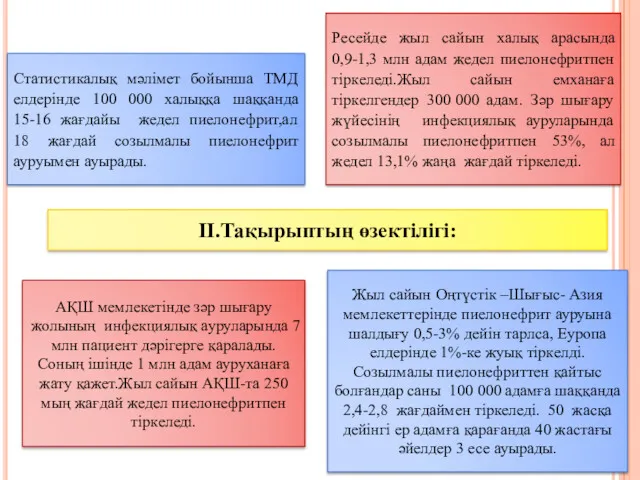 Статистикалық мәлімет бойынша ТМД елдерінде 100 000 халыққа шаққанда 15-16 жағдайы жедел пиелонефрит,ал 18 жағдай созылмалы пиелонефрит ауруымен ауырады.

Ресейде жыл сайын халық арасында 0,9-1,3 млн адам жедел пиелонефритпен тіркеледі.Жыл сайын емханаға тіркелгендер 300 000 адам. Зәр шығару жүйесінің инфекциялық ауруларында созылмалы пиелонефритпен 53%, ал жедел 13,1% жаңа жағдай тіркеледі.

II.Тақырыптың өзектілігі:

АҚШ мемлекетінде зәр шығару жолының инфекциялық ауруларында 7 млн пациент дәрігерге қаралады. Соның ішінде 1 млн адам ауруханаға жату қажет.Жыл сайын АҚШ-та 250 мың жағдай жедел пиелонефритпен тіркеледі.

Жыл сайын Оңтүстік –Шығыс- Азия мемлекеттерінде пиелонефрит ауруына шалдығу 0,5-3% дейін тарлса, Еуропа елдерінде 1%-ке жуық тіркелді. Созылмалы пиелонефриттен қайтыс болғандар саны 100 000 адамға шаққанда 2,4-2,8 жағдаймен тіркеледі. 50 жасқа дейінгі ер адамға қарағанда 40 жастағы әйелдер 3 есе ауырады.